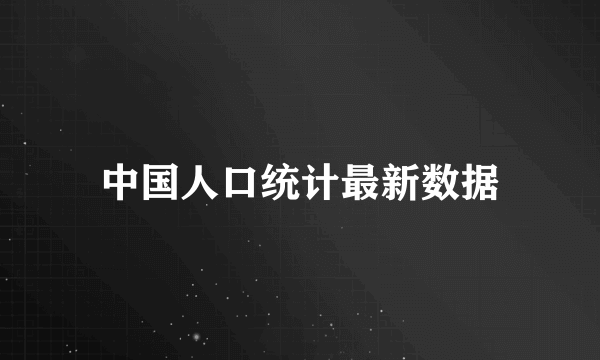 中国人口统计最新数据